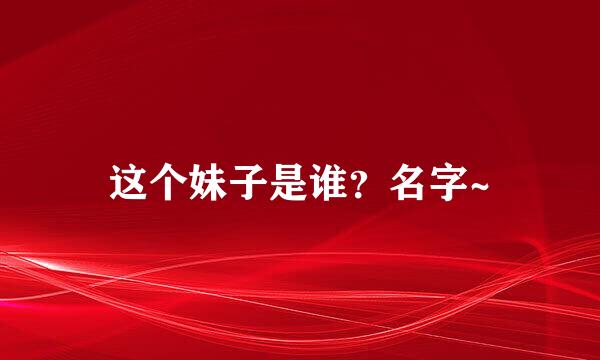 这个妹子是谁？名字~